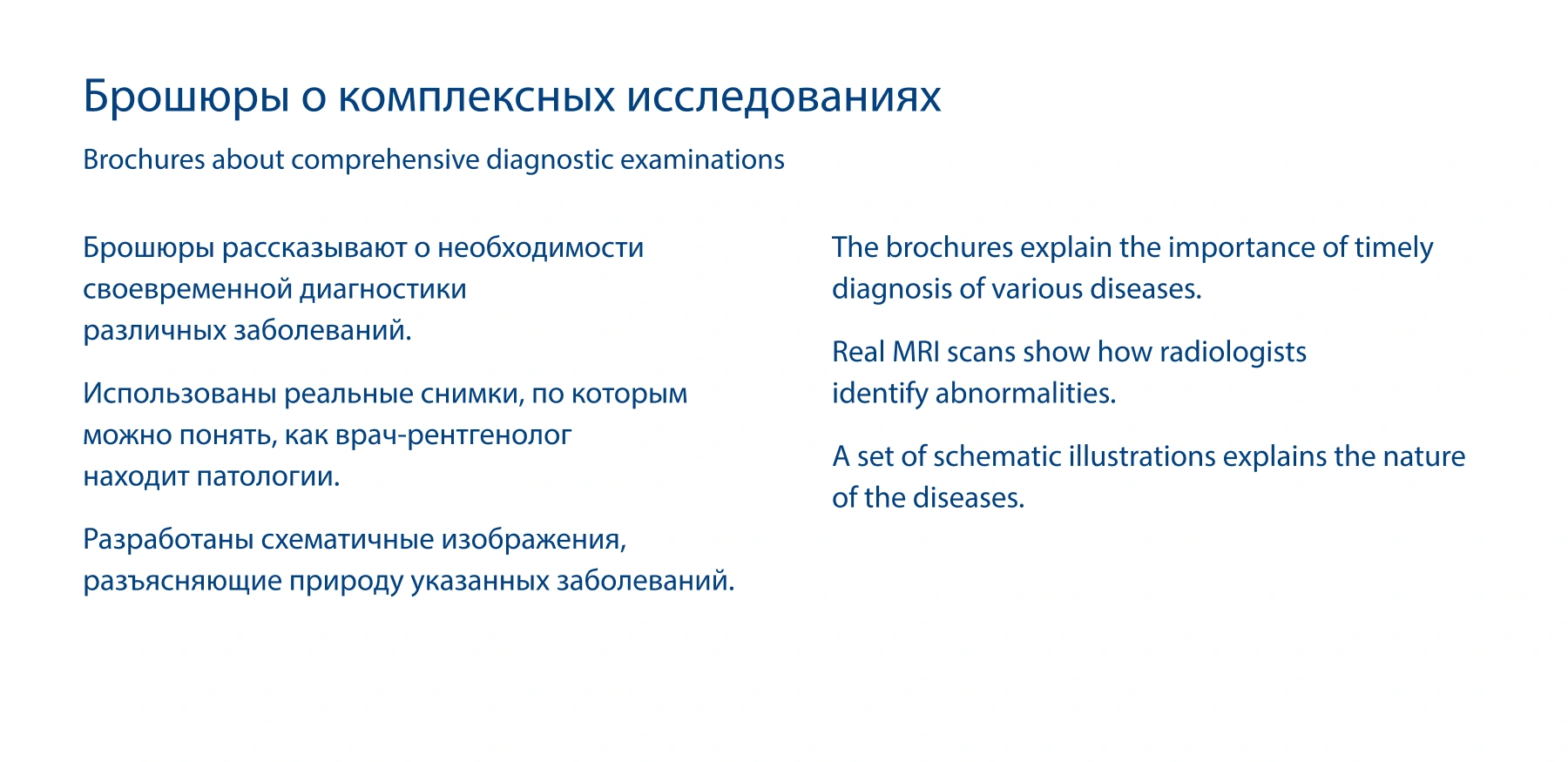 Брошюры о комплексных исследованиях

Brochures about comprehensive diagnostic examinations

Брошюры рассказывают о необходимости своевременной диагностики различных заболеваний.

Использованы реальные снимки, по которым можно понять, как врач-рентгенолог находит патологии.

Разработаны схематичные изображения, разъясняющие природу указанных заболеваний.

The brochures explain the importance of timely diagnosis of various diseases.

Real MRI scans show how radiologists identify abnormalities.

A set of schematic illustrations explains the nature of the diseases.